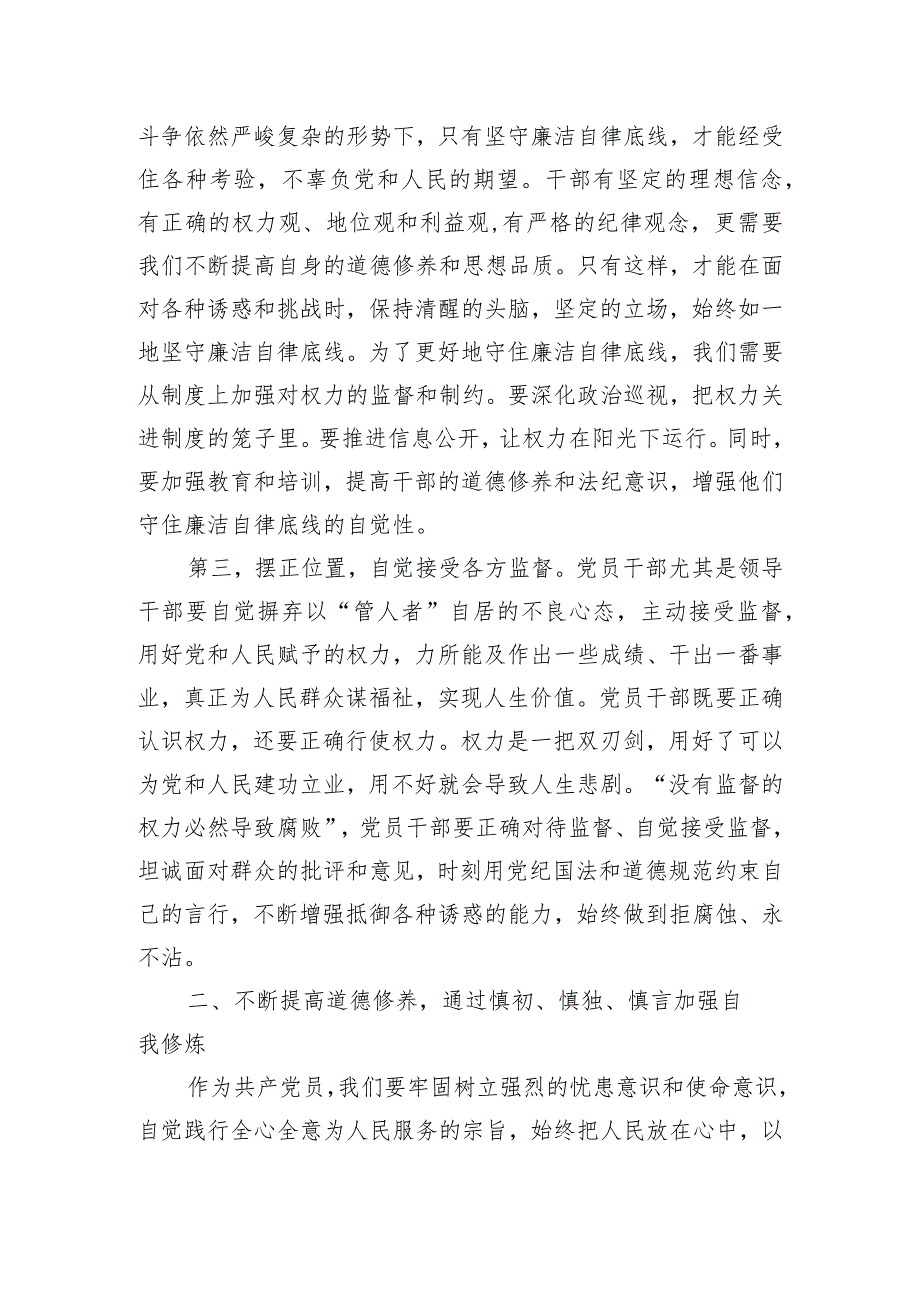 斗争依然严峻复杂的形势下，只有坚守廉洁自律底线，才能经受住各种考验，不辜负党和人民的期望。干部有坚定的理想信念，有正确的权力观、地位观和利益观,有严格的纪律观念，更需要我们不断提高自身的道德修养和思想品质。只有这样，才能在面对各种诱惑和挑战时，保持清醒的头脑，坚定的立场，始终如一地坚守廉洁自律底线。为了更好地守住廉洁自律底线，我们需要从制度上加强对权力的监督和制约。要深化政治巡视，把权力关进制度的笼子里。要推进信息公开，让权力在阳光下运行。同时，要加强教育和培训，提高干部的道德修养和法纪意识，增强他们守住廉洁自律底线的自觉性。

第三，摆正位置，自觉接受各方监督。党员干部尤其是领导干部要自觉摒弃以“管人者”自居的不良心态，主动接受监督，用好党和人民赋予的权力，力所能及作出一些成绩、干出一番事业，真正为人民群众谋福祉，实现人生价值。党员干部既要正确认识权力，还要正确行使权力。权力是一把双刃剑，用好了可以为党和人民建功立业，用不好就会导致人生悲剧。“没有监督的权力必然导致腐败”，党员干部要正确对待监督、自觉接受监督，坦诚面对群众的批评和意见，时刻用党纪国法和道德规范约束自己的言行，不断增强抵御各种诱惑的能力，始终做到拒腐蚀、永不沾。

二、不断提高道德修养，通过慎初、慎独、慎言加强自我修炼

作为共产党员,我们要牢固树立强烈的忧患意识和使命意识，自觉践行全心全意为人民服务的宗旨，始终把人民放在心中，以